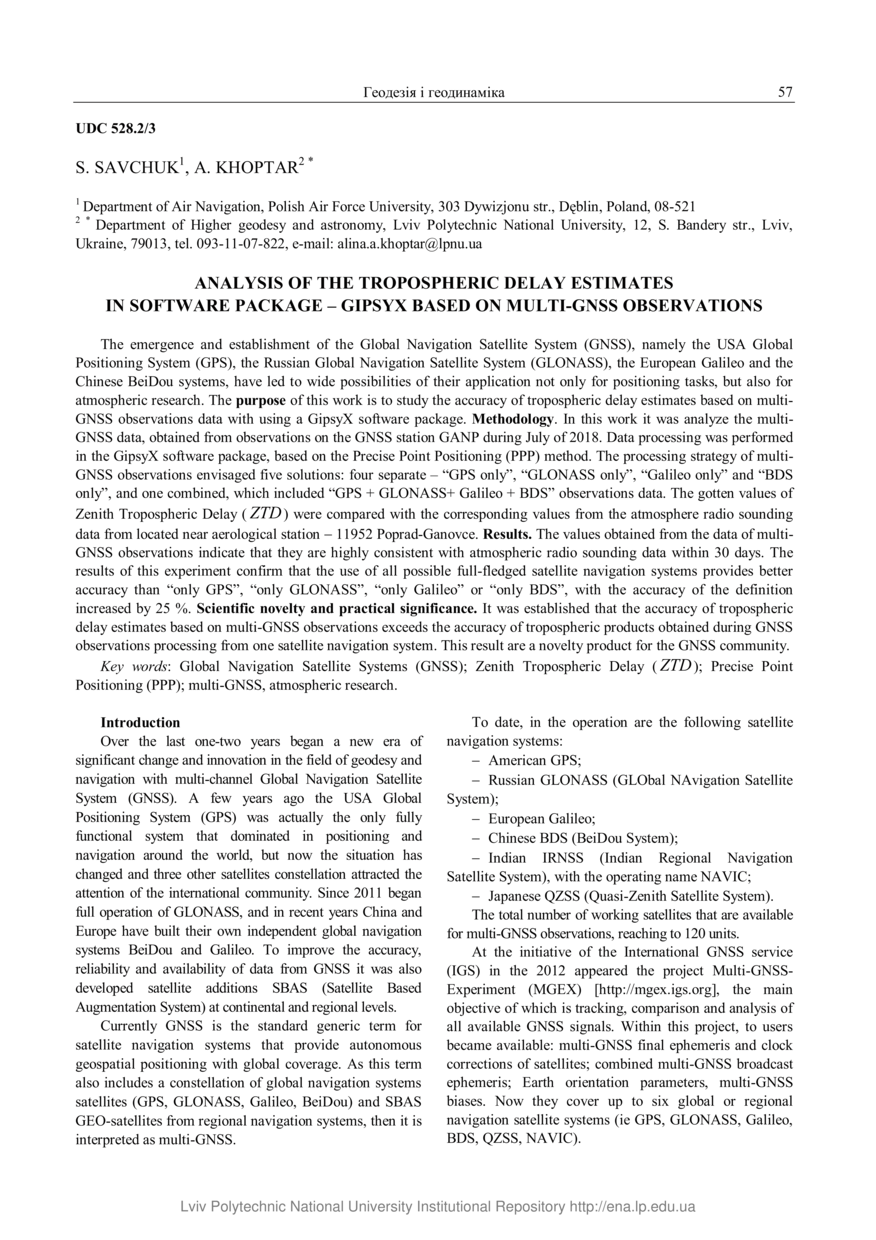 Геодезія і геодинаміка 57

UDC 528.2/3

S. SAVCHUK$^1$, A. KHOPTAR$^{2*}$

$^1$ Department of Air Navigation, Polish Air Force University, 303 Dywizjonu str., Dęblin, Poland, 08-521
$^{2*}$ Department of Higher geodesy and astronomy, Lviv Polytechnic National University, 12, S. Bandery str., Lviv, Ukraine, 79013, tel. 093-11-07-822, e-mail: alina.a.khoptar@lpnu.ua

ANALYSIS OF THE TROPOSPHERIC DELAY ESTIMATES IN SOFTWARE PACKAGE – GIPSYX BASED ON MULTI-GNSS OBSERVATIONS

The emergence and establishment of the Global Navigation Satellite System (GNSS), namely the USA Global Positioning System (GPS), the Russian Global Navigation Satellite System (GLONASS), the European Galileo and the Chinese BeiDou systems, have led to wide possibilities of their application not only for positioning tasks, but also for atmospheric research. The purpose of this work is to study the accuracy of tropospheric delay estimates based on multi-GNSS observations data with using a GipsyX software package. Methodology. In this work it was analyze the multi-GNSS data, obtained from observations on the GNSS station GANP during July of 2018. Data processing was performed in the GipsyX software package, based on the Precise Point Positioning (PPP) method. The processing strategy of multi-GNSS observations envisaged five solutions: four separate – “GPS only”, “GLONASS only”, “Galileo only” and “BDS only”, and one combined, which included “GPS + GLONASS+ Galileo + BDS” observations data. The gotten values of Zenith Tropospheric Delay ($ZTD$) were compared with the corresponding values from the atmosphere radio sounding data from located near aerological station – 11952 Poprad-Ganovce. Results. The values obtained from the data of multi-GNSS observations indicate that they are highly consistent with atmospheric radio sounding data within 30 days. The results of this experiment confirm that the use of all possible full-fledged satellite navigation systems provides better accuracy than “only GPS”, “only GLONASS”, “only Galileo” or “only BDS”, with the accuracy of the definition increased by 25 %. Scientific novelty and practical significance. It was established that the accuracy of tropospheric delay estimates based on multi-GNSS observations exceeds the accuracy of tropospheric products obtained during GNSS observations processing from one satellite navigation system. This result are a novelty product for the GNSS community.

Key words: Global Navigation Satellite Systems (GNSS); Zenith Tropospheric Delay ($ZTD$); Precise Point Positioning (PPP); multi-GNSS, atmospheric research.

Introduction
Over the last one-two years began a new era of significant change and innovation in the field of geodesy and navigation with multi-channel Global Navigation Satellite System (GNSS). A few years ago the USA Global Positioning System (GPS) was actually the only fully functional system that dominated in positioning and navigation around the world, but now the situation has changed and three other satellites constellation attracted the attention of the international community. Since 2011 began full operation of GLONASS, and in recent years China and Europe have built their own independent global navigation systems BeiDou and Galileo. To improve the accuracy, reliability and availability of data from GNSS it was also developed satellite additions SBAS (Satellite Based Augmentation System) at continental and regional levels.

Currently GNSS is the standard generic term for satellite navigation systems that provide autonomous geospatial positioning with global coverage. As this term also includes a constellation of global navigation systems satellites (GPS, GLONASS, Galileo, BeiDou) and SBAS GEO-satellites from regional navigation systems, then it is interpreted as multi-GNSS.

To date, in the operation are the following satellite navigation systems:
– American GPS;
– Russian GLONASS (GLObal NAvigation Satellite System);
– European Galileo;
– Chinese BDS (BeiDou System);
– Indian IRNSS (Indian Regional Navigation Satellite System), with the operating name NAVIC;
– Japanese QZSS (Quasi-Zenith Satellite System).

The total number of working satellites that are available for multi-GNSS observations, reaching to 120 units.

At the initiative of the International GNSS service (IGS) in the 2012 appeared the project Multi-GNSS-Experiment (MGEX) [http://mgex.igs.org], the main objective of which is tracking, comparison and analysis of all available GNSS signals. Within this project, to users became available: multi-GNSS final ephemeris and clock corrections of satellites; combined multi-GNSS broadcast ephemeris; Earth orientation parameters, multi-GNSS biases. Now they cover up to six global or regional navigation satellite systems (ie GPS, GLONASS, Galileo, BDS, QZSS, NAVIC).

Lviv Polytechnic National University Institutional Repository http://ena.lp.edu.ua